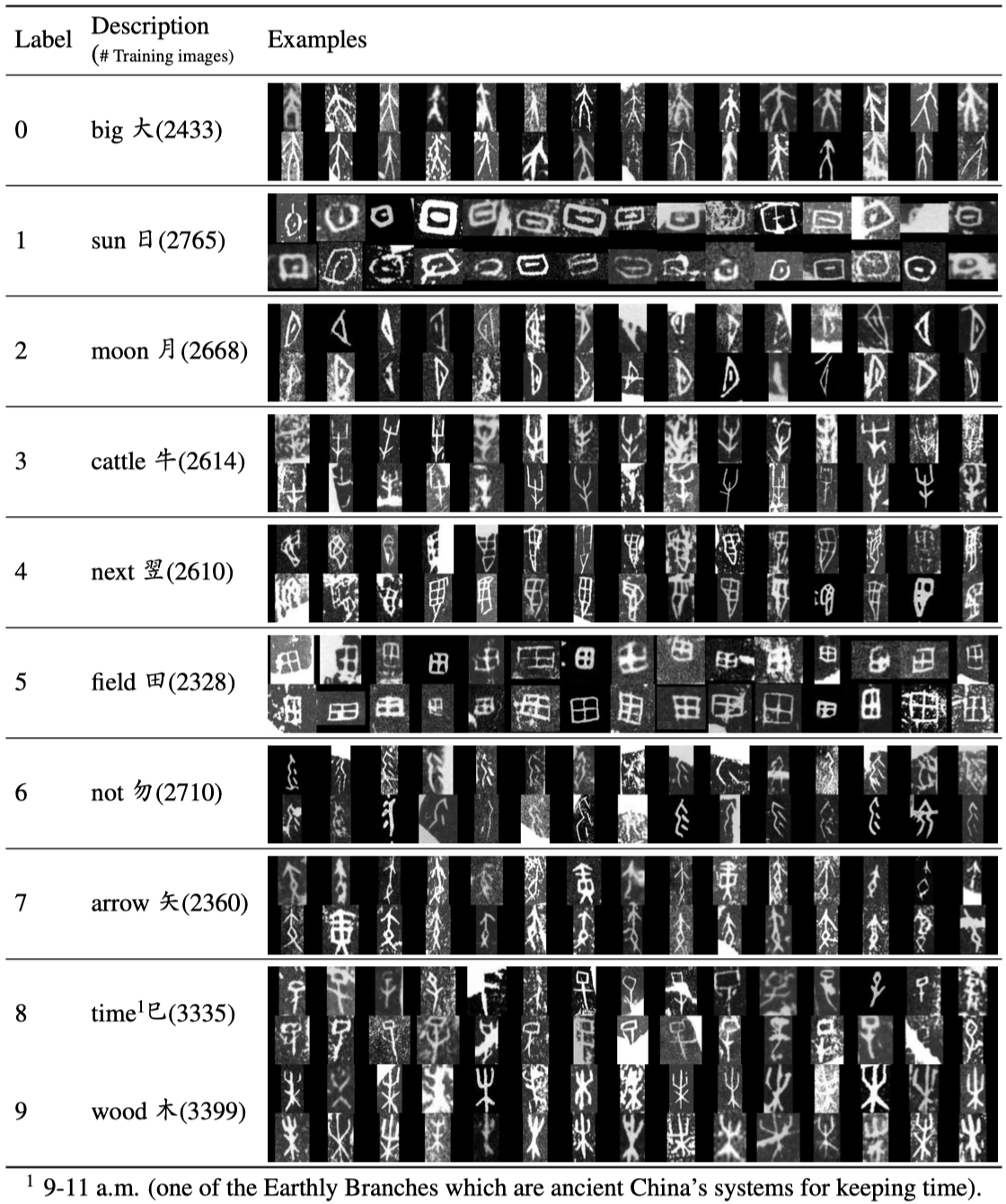 | Label | Description (# Training images) | Examples |
|---|---|---|
| 0 | big 大(2433) | |
| 1 | sun 日(2765) | |
| 2 | moon 月(2668) | |
| 3 | cattle 牛(2614) | |
| 4 | next 翌(2610) | |
| 5 | field 田(2328) | |
| 6 | not 勿(2710) | |
| 7 | arrow 矢(2360) | |
| 8 | time$^{1}$巳(3335) | |
| 9 | wood 木(3399) | |

$^{1}$ 9-11 a.m. (one of the Earthly Branches which are ancient China's systems for keeping time).